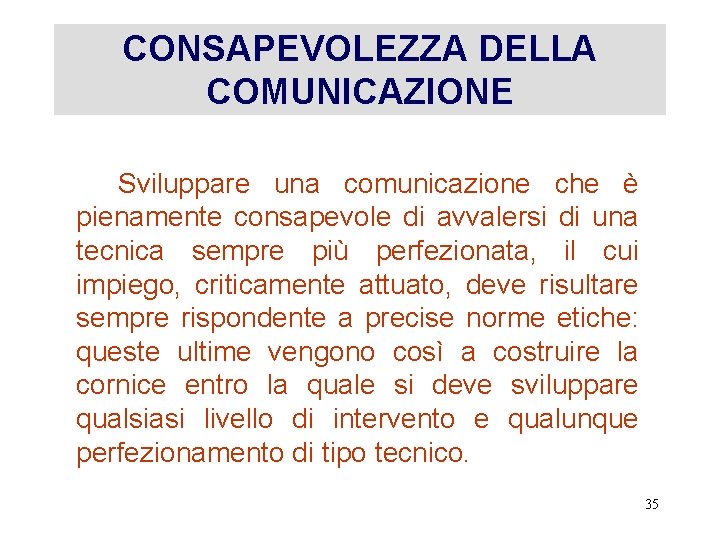 CONSAPEVOLEZZA DELLA COMUNICAZIONE

Sviluppare una comunicazione che è pienamente consapevole di avvalersi di una tecnica sempre più perfezionata, il cui impiego, criticamente attuato, deve risultare sempre rispondente a precise norme etiche: queste ultime vengono così a costruire la cornice entro la quale si deve sviluppare qualsiasi livello di intervento e qualunque perfezionamento di tipo tecnico.

35